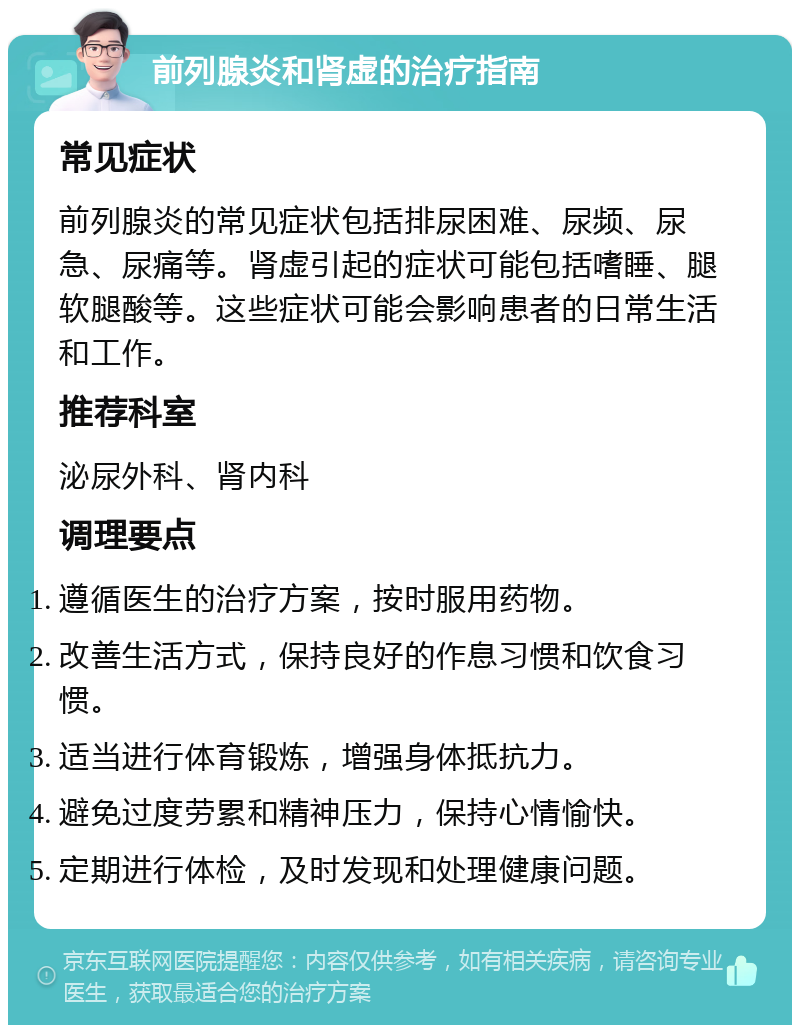 前列腺炎和肾虚的治疗指南

常见症状

前列腺炎的常见症状包括排尿困难、尿频、尿急、尿痛等。肾虚引起的症状可能包括嗜睡、腿软腿酸等。这些症状可能会影响患者的日常生活和工作。

推荐科室

泌尿外科、肾内科

调理要点

1. 遵循医生的治疗方案，按时服用药物。
2. 改善生活方式，保持良好的作息习惯和饮食习惯。
3. 适当进行体育锻炼，增强身体抵抗力。
4. 避免过度劳累和精神压力，保持心情愉快。
5. 定期进行体检，及时发现和处理健康问题。

京东互联网医院提醒您：内容仅供参考，如有相关疾病，请咨询专业医生，获取最适合您的治疗方案